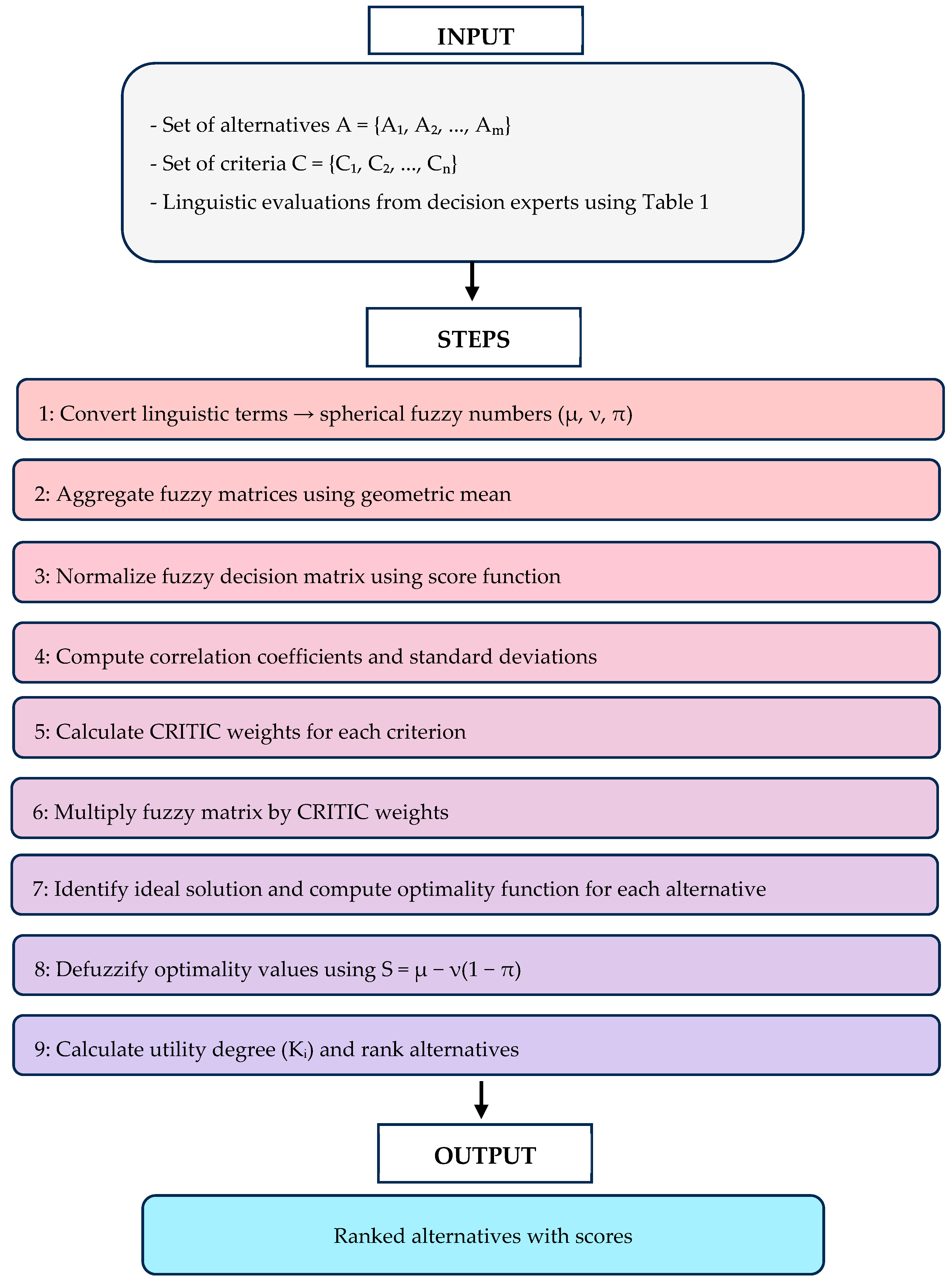 INPUT

- Set of alternatives $A = \{A_1, A_2, ..., A_m\}$

- Set of criteria $C = \{C_1, C_2, ..., C_n\}$

- Linguistic evaluations from decision experts using Table 1

STEPS

1: Convert linguistic terms → spherical fuzzy numbers ($\mu$, $\nu$, $\pi$)

2: Aggregate fuzzy matrices using geometric mean

3: Normalize fuzzy decision matrix using score function

4: Compute correlation coefficients and standard deviations

5: Calculate CRITIC weights for each criterion

6: Multiply fuzzy matrix by CRITIC weights

7: Identify ideal solution and compute optimality function for each alternative

8: Defuzzify optimality values using $S = \mu - \nu(1 - \pi)$

9: Calculate utility degree ($K_i$) and rank alternatives

OUTPUT

Ranked alternatives with scores